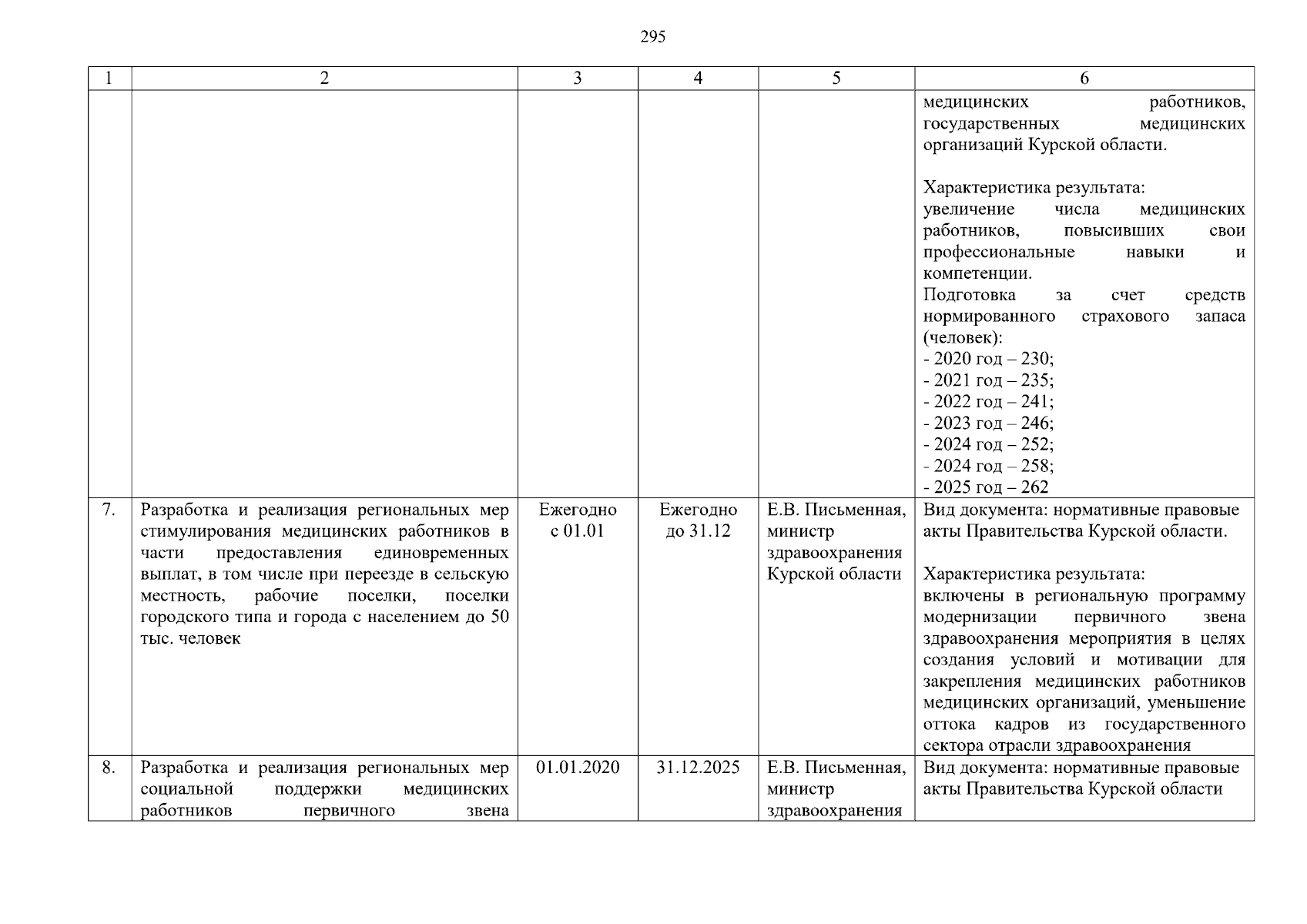 295

| 1 | 2 | 3 | 4 | 5 | 6 |
|---|---|---|---|---|---|
| | | | | | медицинских работников, государственных медицинских организаций Курской области.<br><br>Характеристика результата: увеличение числа медицинских работников, повысивших свои профессиональные навыки и компетенции.<br>Подготовка за счет средств нормированного страхового запаса (человек):<br>- 2020 год – 230;<br>- 2021 год – 235;<br>- 2022 год – 241;<br>- 2023 год – 246;<br>- 2024 год – 252;<br>- 2024 год – 258;<br>- 2025 год – 262 |
| 7. | Разработка и реализация региональных мер стимулирования медицинских работников в части предоставления единовременных выплат, в том числе при переезде в сельскую местность, рабочие поселки, поселки городского типа и города с населением до 50 тыс. человек | Ежегодно с 01.01 | Ежегодно до 31.12 | Е.В. Письменная, министр здравоохранения Курской области | Вид документа: нормативные правовые акты Правительства Курской области.<br><br>Характеристика результата: включены в региональную программу модернизации первичного звена здравоохранения мероприятия в целях создания условий и мотивации для закрепления медицинских работников медицинских организаций, уменьшение оттока кадров из государственного сектора отрасли здравоохранения |
| 8. | Разработка и реализация региональных мер социальной поддержки медицинских работников первичного звена | 01.01.2020 | 31.12.2025 | Е.В. Письменная, министр здравоохранения | Вид документа: нормативные правовые акты Правительства Курской области |